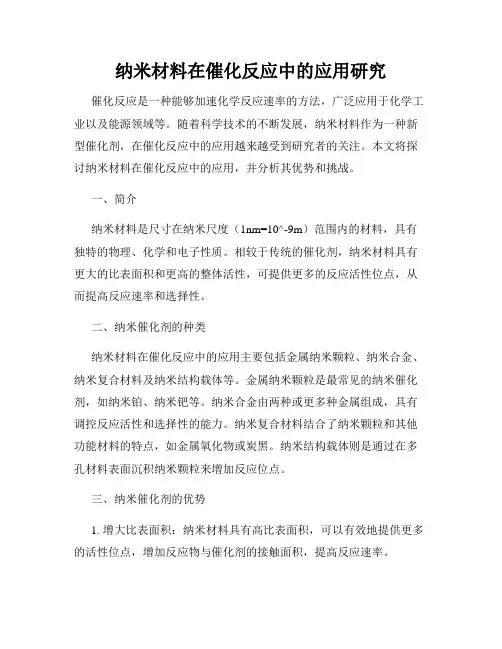 纳米材料在催化反应中的应用研究

催化反应是一种能够加速化学反应速率的方法，广泛应用于化学工业以及能源领域等。随着科学技术的不断发展，纳米材料作为一种新型催化剂，在催化反应中的应用越来越受到研究者的关注。本文将探讨纳米材料在催化反应中的应用，并分析其优势和挑战。

一、简介

纳米材料是尺寸在纳米尺度（1nm=10^-9m）范围内的材料，具有独特的物理、化学和电子性质。相较于传统的催化剂，纳米材料具有更大的比表面积和更高的整体活性，可提供更多的反应活性位点，从而提高反应速率和选择性。

二、纳米催化剂的种类

纳米材料在催化反应中的应用主要包括金属纳米颗粒、纳米合金、纳米复合材料及纳米结构载体等。金属纳米颗粒是最常见的纳米催化剂，如纳米铂、纳米钯等。纳米合金由两种或更多种金属组成，具有调控反应活性和选择性的能力。纳米复合材料结合了纳米颗粒和其他功能材料的特点，如金属氧化物或炭黑。纳米结构载体则是通过在多孔材料表面沉积纳米颗粒来增加反应位点。

三、纳米催化剂的优势

1. 增大比表面积：纳米材料具有高比表面积，可以有效地提供更多的活性位点，增加反应物与催化剂的接触面积，提高反应速率。